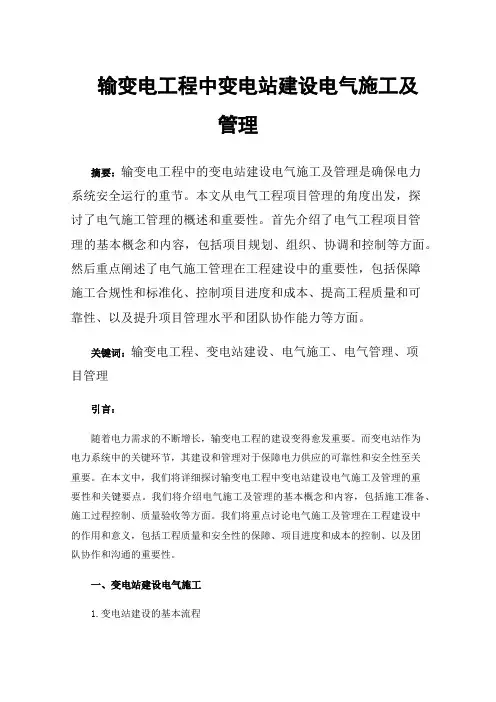 输变电工程中变电站建设电气施工及管理

摘要：输变电工程中的变电站建设电气施工及管理是确保电力系统安全运行的重节。本文从电气工程项目管理的角度出发，探讨了电气施工管理的概述和重要性。首先介绍了电气工程项目管理的基本概念和内容，包括项目规划、组织、协调和控制等方面。然后重点阐述了电气施工管理在工程建设中的重要性，包括保障施工合规性和标准化、控制项目进度和成本、提高工程质量和可靠性、以及提升项目管理水平和团队协作能力等方面。

关键词：输变电工程、变电站建设、电气施工、电气管理、项目管理

引言：

随着电力需求的不断增长，输变电工程的建设变得愈发重要。而变电站作为电力系统中的关键环节，其建设和管理对于保障电力供应的可靠性和安全性至关重要。在本文中，我们将详细探讨输变电工程中变电站建设电气施工及管理的重要性和关键要点。我们将介绍电气施工及管理的基本概念和内容，包括施工准备、施工过程控制、质量验收等方面。我们将重点讨论电气施工及管理在工程建设中的作用和意义，包括工程质量和安全性的保障、项目进度和成本的控制、以及团队协作和沟通的重要性。

一、变电站建设电气施工

1.变电站建设的基本流程